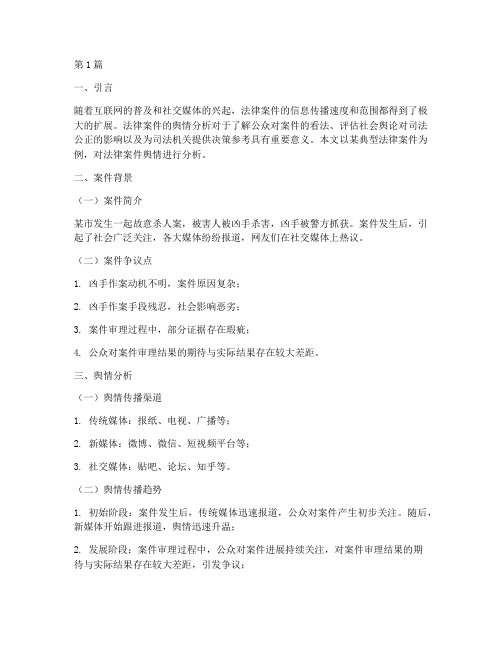 第1篇

一、引言

随着互联网的普及和社交媒体的兴起，法律案件的信息传播速度和范围都得到了极大的扩展。法律案件的舆情分析对于了解公众对案件的看法、评估社会舆论对司法公正的影响以及为司法机关提供决策参考具有重要意义。本文以某典型法律案件为例，对法律案件舆情进行分析。

二、案件背景

（一）案件简介

某市发生一起故意杀人案，被害人被凶手杀害，凶手被警方抓获。案件发生后，引起了社会广泛关注，各大媒体纷纷报道，网友们在社交媒体上热议。

（二）案件争议点

1. 凶手作案动机不明，案件原因复杂；

2. 凶手作案手段残忍，社会影响恶劣；

3. 案件审理过程中，部分证据存在瑕疵；

4. 公众对案件审理结果的期待与实际结果存在较大差距。

三、舆情分析

（一）舆情传播渠道

1. 传统媒体：报纸、电视、广播等；

2. 新媒体：微博、微信、短视频平台等；

3. 社交媒体：贴吧、论坛、知乎等。

（二）舆情传播趋势

1. 初始阶段：案件发生后，传统媒体迅速报道，公众对案件产生初步关注。随后，新媒体开始跟进报道，舆情迅速升温；

2. 发展阶段：案件审理过程中，公众对案件进展持续关注，对案件审理结果的期待与实际结果存在较大差距，引发争议；